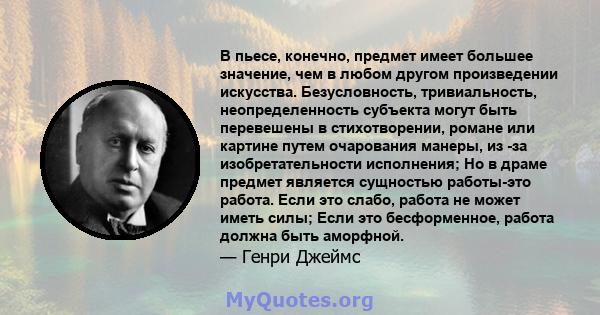 В пьесе, конечно, предмет имеет большее значение, чем в любом другом произведении искусства. Безусловность, тривиальность, неопределенность субъекта могут быть перевешены в стихотворении, романе или картине путем очарования манеры, из -за изобретательности исполнения; Но в драме предмет является сущностью работы-это работа. Если это слабо, работа не может иметь силы; Если это бесформенное, работа должна быть аморфной.
— Генри Джеймс

MyQuotes.org